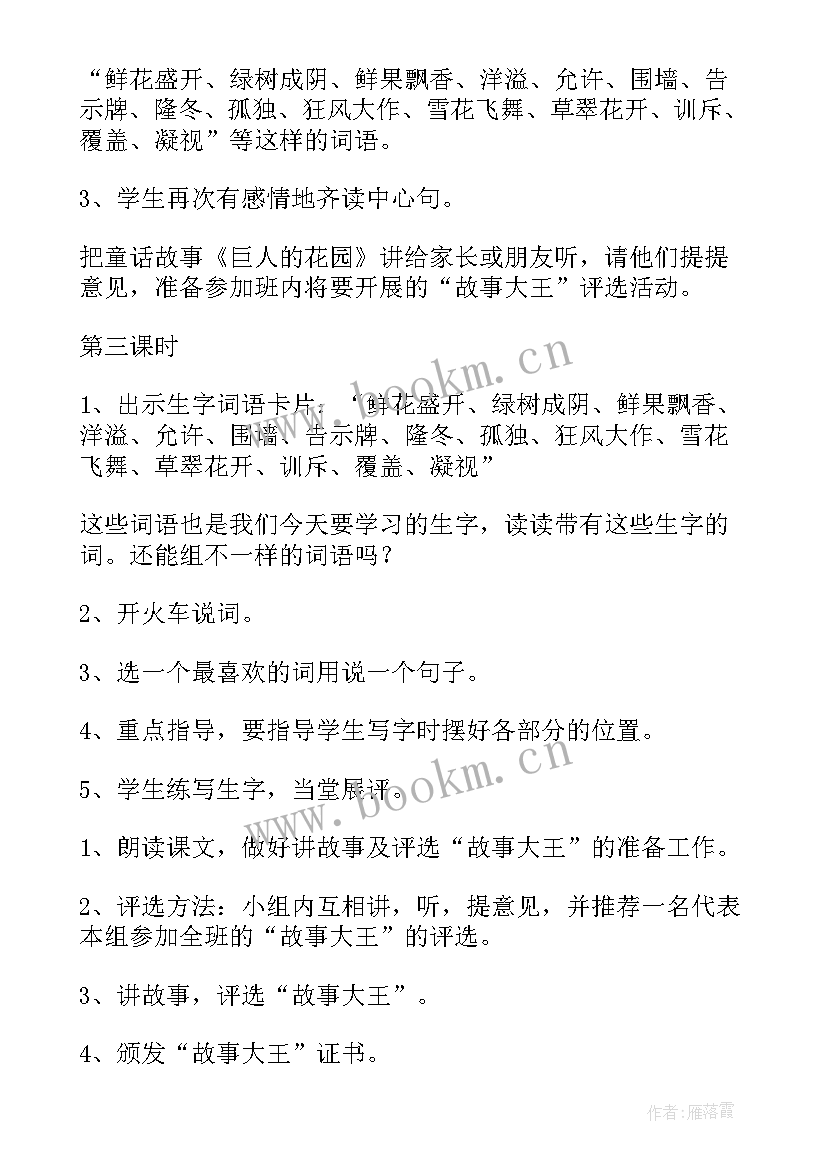 “鲜花盛开、绿树成阴、鲜果飘香、洋溢、允许、围墙、告示牌、隆冬、孤独、狂风大作、雪花飞舞、草翠花开、训斥、覆盖、凝视”等这样的词语。

3、学生再次有感情地齐读中心句。

把童话故事《巨人的花园》讲给家长或朋友听，请他们提提意见，准备参加班内将要开展的“故事大王”评选活动。

第三课时

1、出示生字词语卡片：“鲜花盛开、绿树成阴、鲜果飘香、洋溢、允许、围墙、告示牌、隆冬、孤独、狂风大作、雪花飞舞、草翠花开、训斥、覆盖、凝视”

这些词语也是我们今天要学习的生字，读读带有这些生字的词。还能组不一样的词语吗？

2、开火车说词。

3、选一个最喜欢的词用说一个句子。

4、重点指导，要指导学生写字时摆好各部分的位置。

5、学生练写生字，当堂展评。

1、朗读课文，做好讲故事及评选“故事大王”的准备工作。

2、评选方法：小组内互相讲，听，提意见，并推荐一名代表本组参加全班的“故事大王”的评选。

3、讲故事，评选“故事大王”。

4、颁发“故事大王”证书。

www.bookm.cn

www.bookm.cn

作者：雁落霞